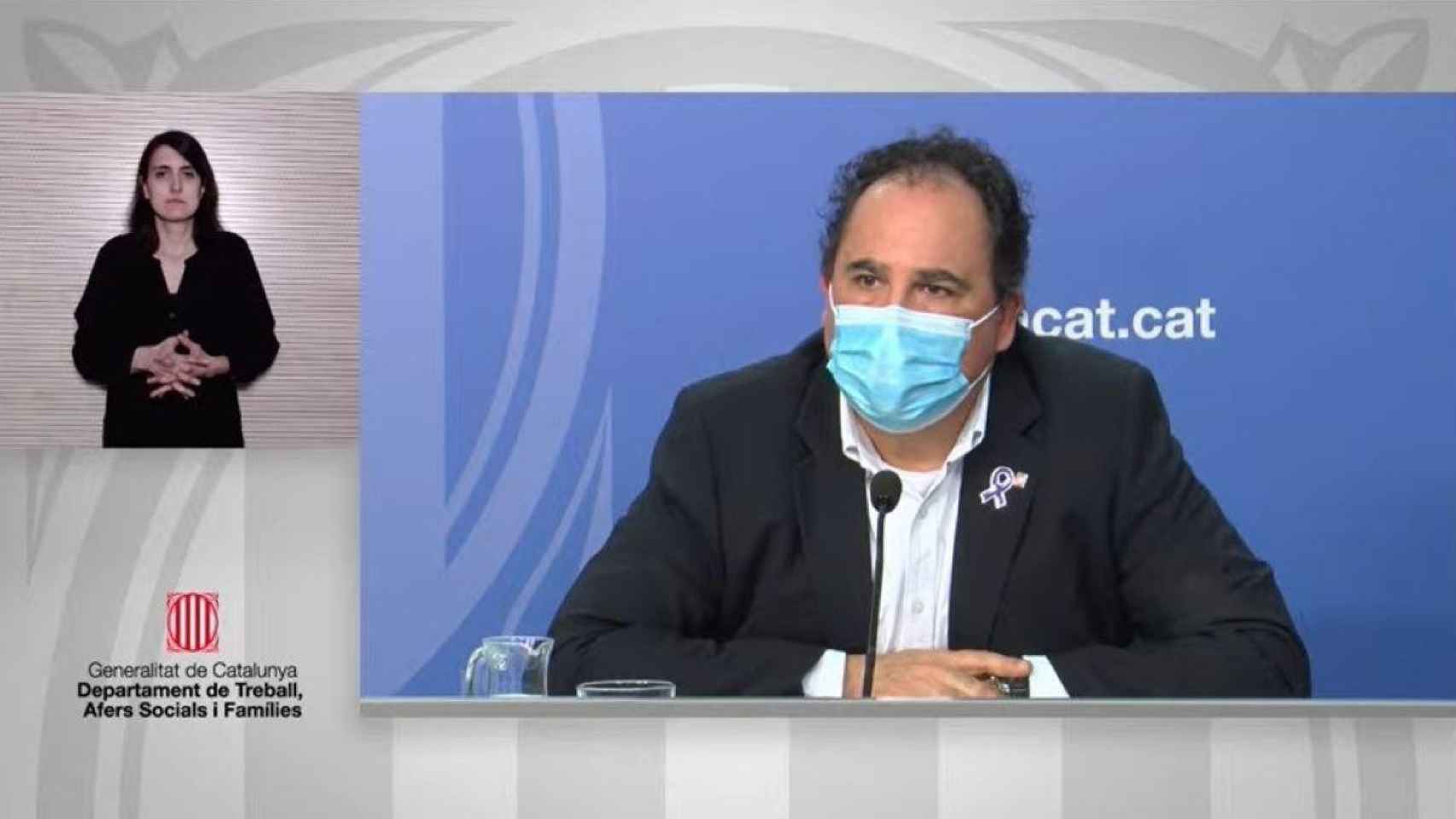 cat.cat

Generalitat de Catalunya
Departament de Treball, Afers Socials i Famílies